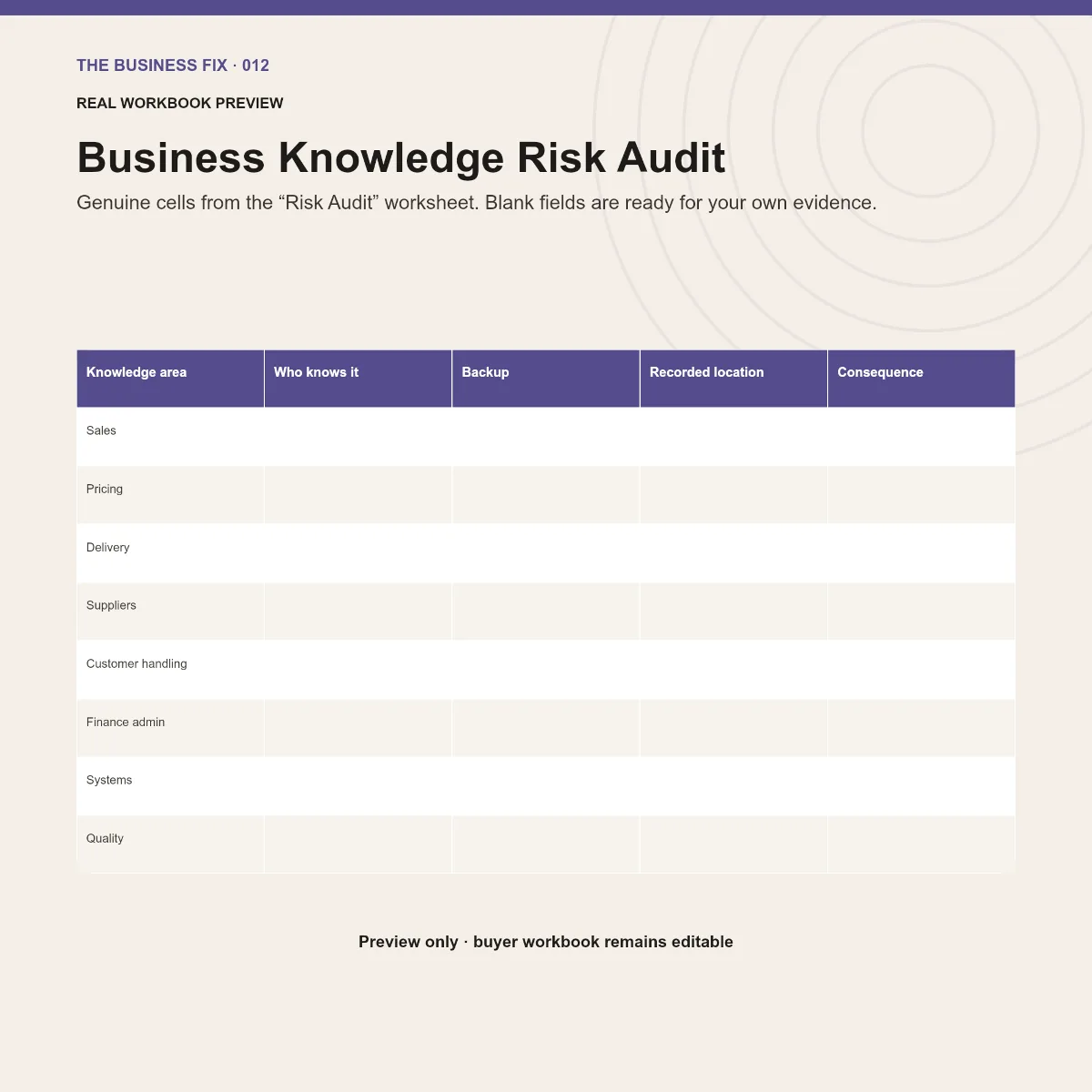 THE BUSINESS FIX · 012

REAL WORKBOOK PREVIEW

Business Knowledge Risk Audit

Genuine cells from the "Risk Audit" worksheet. Blank fields are ready for your own evidence.

| Knowledge area | Who knows it | Backup | Recorded location | Consequence |
|---|---|---|---|---|
| Sales | | | | |
| Pricing | | | | |
| Delivery | | | | |
| Suppliers | | | | |
| Customer handling | | | | |
| Finance admin | | | | |
| Systems | | | | |
| Quality | | | | |

Preview only · buyer workbook remains editable